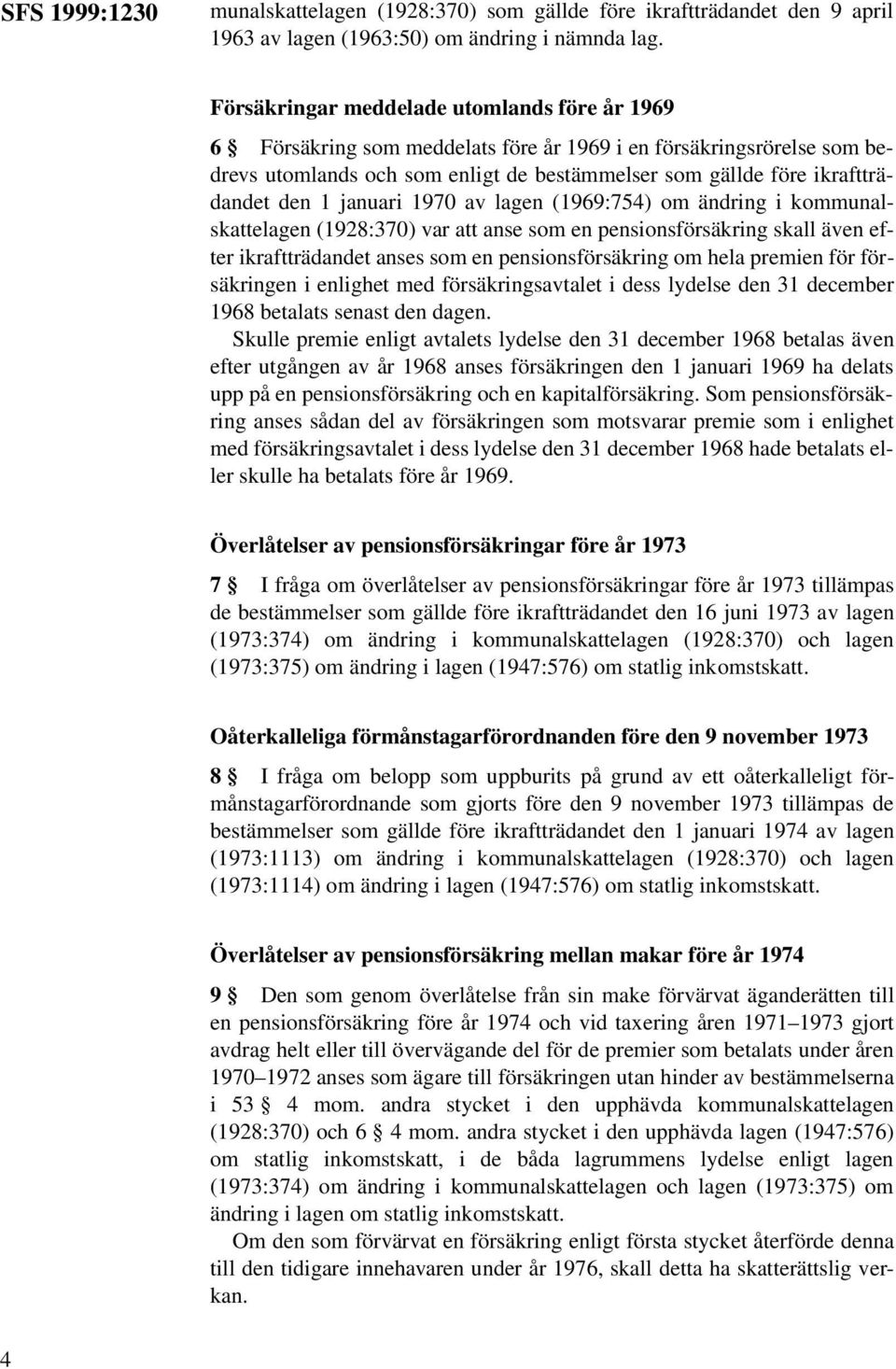 SFS 1999:1230

munalskattelagen (1928:370) som gällde före ikraftträdandet den 9 april 1963 av lagen (1963:50) om ändring i nämnda lag.

Försäkringar meddelade utomlands före år 1969

6 § Försäkring som meddelats före år 1969 i en försäkringsrörelse som bedrevs utomlands och som enligt de bestämmelser som gällde före ikraftträdandet den 1 januari 1970 av lagen (1969:754) om ändring i kommunalskattelagen (1928:370) var att anse som en pensionsförsäkring skall även efter ikraftträdandet anses som en pensionsförsäkring om hela premien för försäkringen i enlighet med försäkringsavtalet i dess lydelse den 31 december 1968 betalats senast den dagen.

Skulle premie enligt avtalets lydelse den 31 december 1968 betalas även efter utgången av år 1968 anses försäkringen den 1 januari 1969 ha delats upp på en pensionsförsäkring och en kapitalförsäkring. Som pensionsförsäkring anses sådan del av försäkringen som motsvarar premie som i enlighet med försäkringsavtalet i dess lydelse den 31 december 1968 hade betalats eller skulle ha betalats före år 1969.

Överlåtelser av pensionsförsäkringar före år 1973

7 § I fråga om överlåtelser av pensionsförsäkringar före år 1973 tillämpas de bestämmelser som gällde före ikraftträdandet den 16 juni 1973 av lagen (1973:374) om ändring i kommunalskattelagen (1928:370) och lagen (1973:375) om ändring i lagen (1947:576) om statlig inkomstskatt.

Oåterkalleliga förmånstagarförordnanden före den 9 november 1973

8 § I fråga om belopp som uppburits på grund av ett oåterkalleligt förmånstagarförordnande som gjorts före den 9 november 1973 tillämpas de bestämmelser som gällde före ikraftträdandet den 1 januari 1974 av lagen (1973:1113) om ändring i kommunalskattelagen (1928:370) och lagen (1973:1114) om ändring i lagen (1947:576) om statlig inkomstskatt.

Överlåtelser av pensionsförsäkring mellan makar före år 1974

9 § Den som genom överlåtelse från sin make förvärvat äganderätten till en pensionsförsäkring före år 1974 och vid taxering åren 1971–1973 gjort avdrag helt eller till övervägande del för de premier som betalats under åren 1970–1972 anses som ägare till försäkringen utan hinder av bestämmelserna i 53 § 4 mom. andra stycket i den upphävda kommunalskattelagen (1928:370) och 6 § 4 mom. andra stycket i den upphävda lagen (1947:576) om statlig inkomstskatt, i de båda lagrummens lydelse enligt lagen (1973:374) om ändring i kommunalskattelagen och lagen (1973:375) om ändring i lagen om statlig inkomstskatt.

Om den som förvärvat en försäkring enligt första stycket återförde denna till den tidigare innehavaren under år 1976, skall detta ha skatterättslig verkan.

4